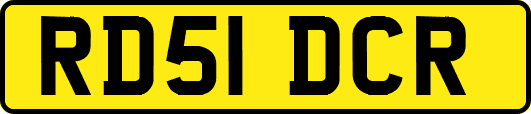 RD51 DCR